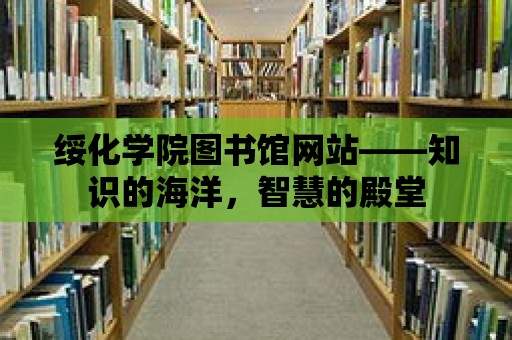 绥化学院图书馆网站——知识的海洋，智慧的殿堂